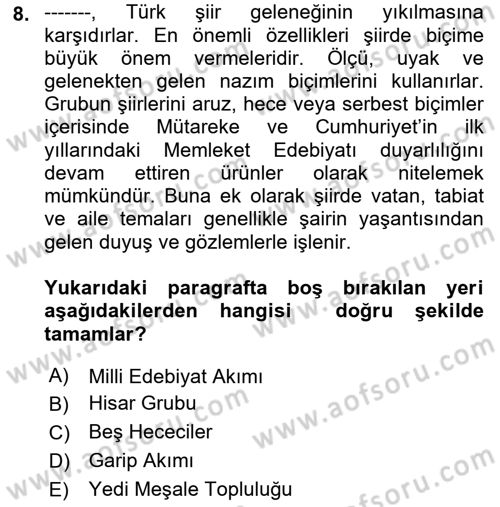 8. -------, Türk şiir geleneğinin yıkılmasına karşıdırlar. En önemli özellikleri şiirde biçime büyük önem vermeleridir. Ölçü, uyak ve gelenekten gelen nazım biçimlerini kullanırlar. Grubun şiirlerini aruz, hece veya serbest biçimler içerisinde Mütareke ve Cumhuriyet'in ilk yıllarındaki Memleket Edebiyatı duyarlılığını devam ettiren ürünler olarak nitelemek mümkündür. Buna ek olarak şiirde vatan, tabiat ve aile temaları genellikle şairin yaşantısından gelen duyuş ve gözlemlerle işlenir.

Yukarıdaki paragrafta boş bırakılan yeri aşağıdakilerden hangisi doğru şekilde tamamlar?

A) Milli Edebiyat Akımı
B) Hisar Grubu
C) Beş Hececiler
D) Garip Akımı
E) Yedi Meşale Topluluğu

www.aofsoru.com